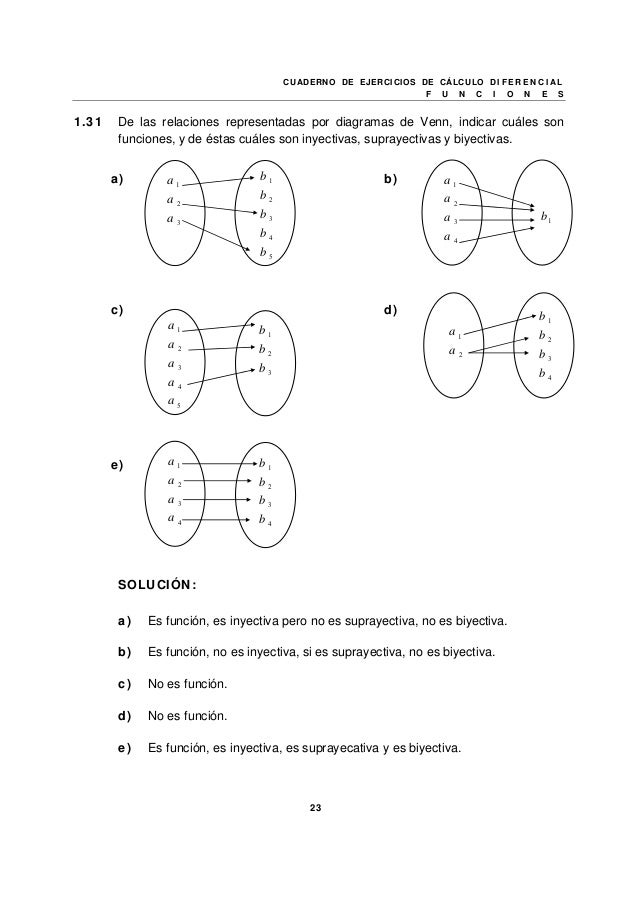 CUADERNO DE EJERCICIOS DE CÁLCULO DIFERENCIAL
FUNCIONES

1.31 De las relaciones representadas por diagramas de Venn, indicar cuáles son funciones, y de éstas cuáles son inyectivas, suprayectivas y biyectivas.

a) $a_1$ $a_2$ $a_3$ $b_1$ $b_2$ $b_3$ $b_4$ $b_5$

b) $a_1$ $a_2$ $a_3$ $a_4$ $b_1$

c) $a_1$ $a_2$ $a_3$ $a_4$ $a_5$ $b_1$ $b_2$ $b_3$

d) $a_1$ $a_2$ $b_1$ $b_2$ $b_3$ $b_4$

e) $a_1$ $a_2$ $a_3$ $a_4$ $b_1$ $b_2$ $b_3$ $b_4$

SOLUCIÓN:

a) Es función, es inyectiva pero no es suprayectiva, no es biyectiva.

b) Es función, no es inyectiva, si es suprayectiva, no es biyectiva.

c) No es función.

d) No es función.

e) Es función, es inyectiva, es suprayecativa y es biyectiva.

23